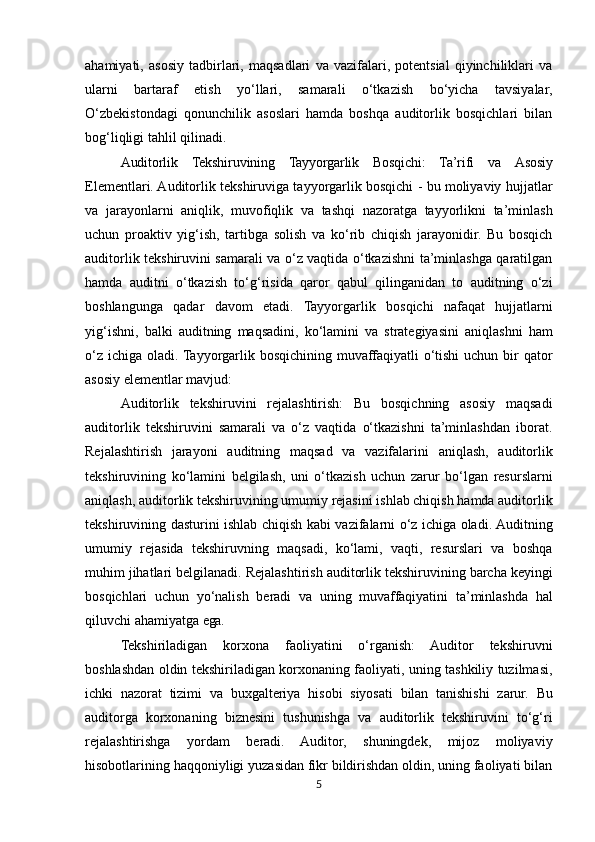 ahamiyati, asosiy tadbirlari, maqsadlari va vazifalari, potentsial qiyinchiliklari va ularni bartaraf etish yo‘llari, samarali o‘tkazish bo‘yicha tavsiyalar, O‘zbekistondagi qonunchilik asoslari hamda boshqa auditorlik bosqichlari bilan bog‘liqligi tahlil qilinadi.

Auditorlik Tekshiruvining Tayyorgarlik Bosqichi: Ta’rifi va Asosiy Elementlari. Auditorlik tekshiruviga tayyorgarlik bosqichi - bu moliyaviy hujjatlar va jarayonlarni aniqlik, muvofiqlik va tashqi nazoratga tayyorlikni ta’minlash uchun proaktiv yig‘ish, tartibga solish va ko‘rib chiqish jarayonidir. Bu bosqich auditorlik tekshiruvini samarali va o‘z vaqtida o‘tkazishni ta’minlashga qaratilgan hamda auditni o‘tkazish to‘g‘risida qaror qabul qilinganidan to auditning o‘zi boshlangunga qadar davom etadi. Tayyorgarlik bosqichi nafaqat hujjatlarni yig‘ishni, balki auditning maqsadini, ko‘lamini va strategiyasini aniqlashni ham o‘z ichiga oladi. Tayyorgarlik bosqichining muvaffaqiyatli o‘tishi uchun bir qator asosiy elementlar mavjud:

Auditorlik tekshiruvini rejalashtirish: Bu bosqichning asosiy maqsadi auditorlik tekshiruvini samarali va o‘z vaqtida o‘tkazishni ta’minlashdan iborat. Rejalashtirish jarayoni auditning maqsad va vazifalarini aniqlash, auditorlik tekshiruvining ko‘lamini belgilash, uni o‘tkazish uchun zarur bo‘lgan resurslarni aniqlash, auditorlik tekshiruvining umumiy rejasini ishlab chiqish hamda auditorlik tekshiruvining dasturini ishlab chiqish kabi vazifalarni o‘z ichiga oladi. Auditning umumiy rejasida tekshiruvning maqsadi, ko‘lami, vaqti, resurslari va boshqa muhim jihatlari belgilanadi. Rejalashtirish auditorlik tekshiruvining barcha keyingi bosqichlari uchun yo‘nalish beradi va uning muvaffaqiyatini ta’minlashda hal qiluvchi ahamiyatga ega.

Tekshiriladigan korxona faoliyatini o‘rganish: Auditor tekshiruvni boshlashdan oldin tekshiriladigan korxonaning faoliyati, uning tashkiliy tuzilmasi, ichki nazorat tizimi va buxgalteriya hisobi siyosati bilan tanishishi zarur. Bu auditorga korxonaning biznesini tushunishga va auditorlik tekshiruvini to‘g‘ri rejalashtirishga yordam beradi. Auditor, shuningdek, mijoz moliyaviy hisobotlarining haqqoniyligi yuzasidan fikr bildirishdan oldin, uning faoliyati bilan

5